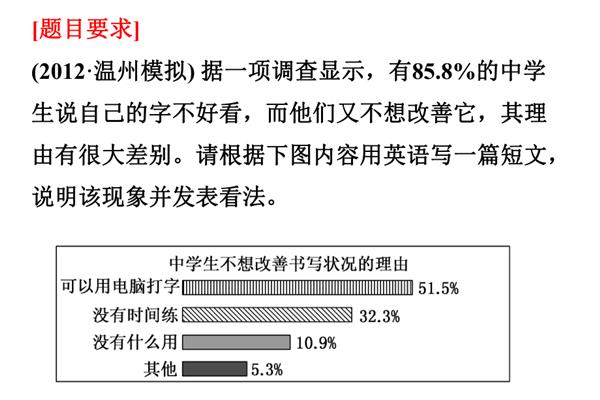 [题目要求]

(2012·温州模拟) 据一项调查显示，有85.8%的中学生说自己的字不好看，而他们又不想改善它，其理由有很大差别。请根据下图内容用英语写一篇短文，说明该现象并发表看法。

中学生不想改善书写状况的理由

可以用电脑打字 51.5%

没有时间练 32.3%

没有什么用 10.9%

其他 5.3%